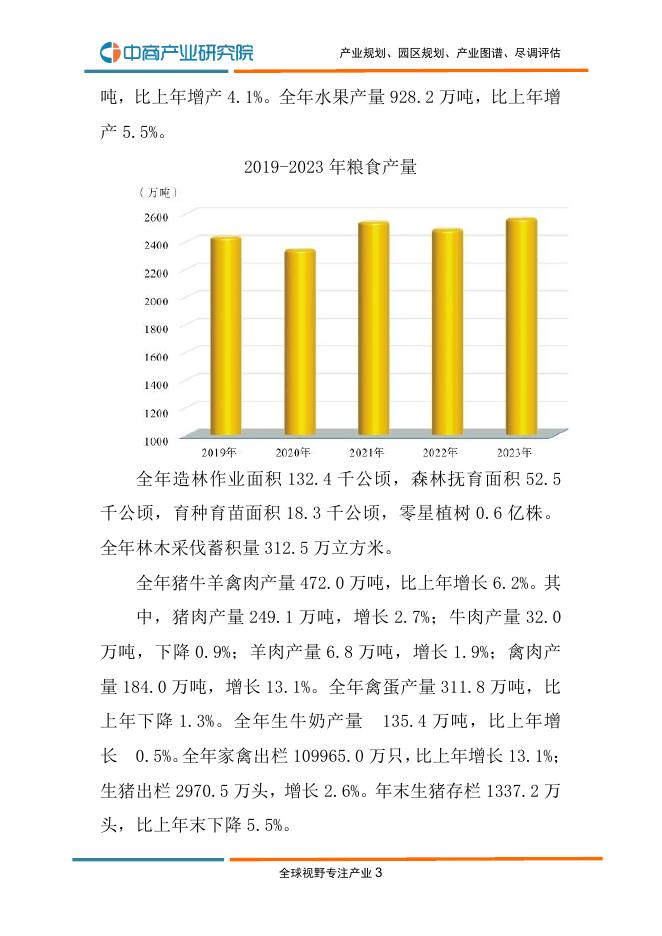 中商产业研究院

产业规划、园区规划、产业图谱、尽调评估

吨，比上年增产 4.1%。全年水果产量 928.2 万吨，比上年增产 5.5%。

2019-2023 年粮食产量

（万吨）

2600
2400
2200
2000
1800
1600
1400
1200
1000

2019年 2020年 2021年 2022年 2023年

全年造林作业面积 132.4 千公顷，森林抚育面积 52.5 千公顷，育种育苗面积 18.3 千公顷，零星植树 0.6 亿株。全年林木采伐蓄积量 312.5 万立方米。

全年猪牛羊禽肉产量 472.0 万吨，比上年增长 6.2%。其中，猪肉产量 249.1 万吨，增长 2.7%；牛肉产量 32.0 万吨，下降 0.9%；羊肉产量 6.8 万吨，增长 1.9%；禽肉产量 184.0 万吨，增长 13.1%。全年禽蛋产量 311.8 万吨，比上年下降 1.3%。全年生牛奶产量 135.4 万吨，比上年增长 0.5%。全年家禽出栏 109965.0 万只，比上年增长 13.1%；生猪出栏 2970.5 万头，增长 2.6%。年末生猪存栏 1337.2 万头，比上年末下降 5.5%。

全球视野专注产业 3